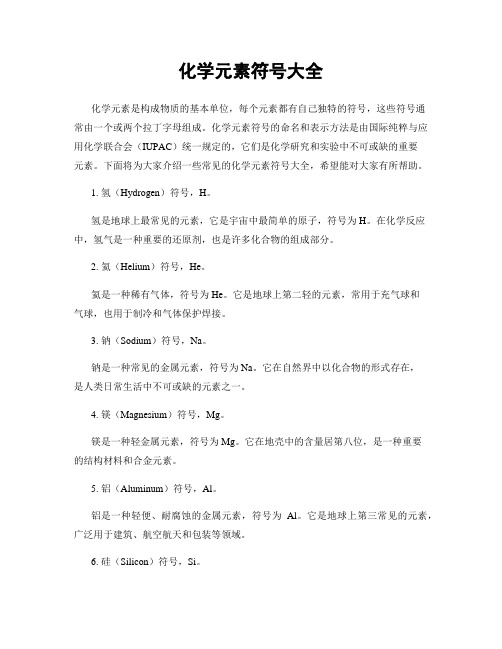 化学元素符号大全

化学元素是构成物质的基本单位，每个元素都有自己独特的符号，这些符号通常由一个或两个拉丁字母组成。化学元素符号的命名和表示方法是由国际纯粹与应用化学联合会（IUPAC）统一规定的，它们是化学研究和实验中不可或缺的重要元素。下面将为大家介绍一些常见的化学元素符号大全，希望能对大家有所帮助。

1. 氢（Hydrogen）符号，H。

氢是地球上最常见的元素，它是宇宙中最简单的原子，符号为H。在化学反应中，氢气是一种重要的还原剂，也是许多化合物的组成部分。

2. 氦（Helium）符号，He。

氦是一种稀有气体，符号为He。它是地球上第二轻的元素，常用于充气球和气球，也用于制冷和气体保护焊接。

3. 钠（Sodium）符号，Na。

钠是一种常见的金属元素，符号为Na。它在自然界中以化合物的形式存在，是人类日常生活中不可或缺的元素之一。

4. 镁（Magnesium）符号，Mg。

镁是一种轻金属元素，符号为Mg。它在地壳中的含量居第八位，是一种重要的结构材料和合金元素。

5. 铝（Aluminum）符号，Al。

铝是一种轻便、耐腐蚀的金属元素，符号为 Al。它是地球上第三常见的元素，广泛用于建筑、航空航天和包装等领域。

6. 硅（Silicon）符号，Si。